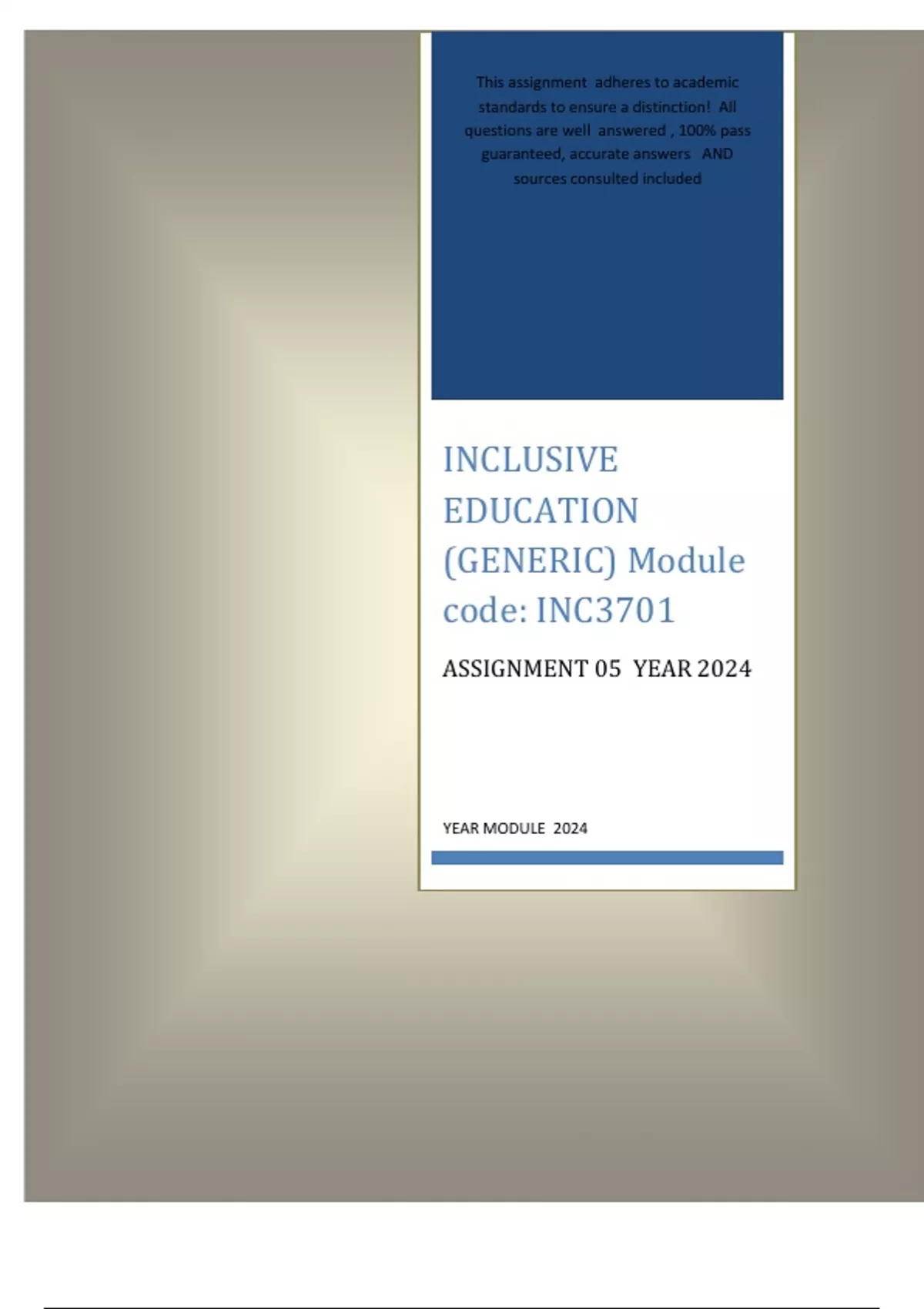 This assignment adheres to academic standards to ensure a distinction! All questions are well answered , 100% pass guaranteed, accurate answers AND sources consulted included

INCLUSIVE EDUCATION (GENERIC) Module code: INC3701

ASSIGNMENT 05 YEAR 2024

YEAR MODULE 2024